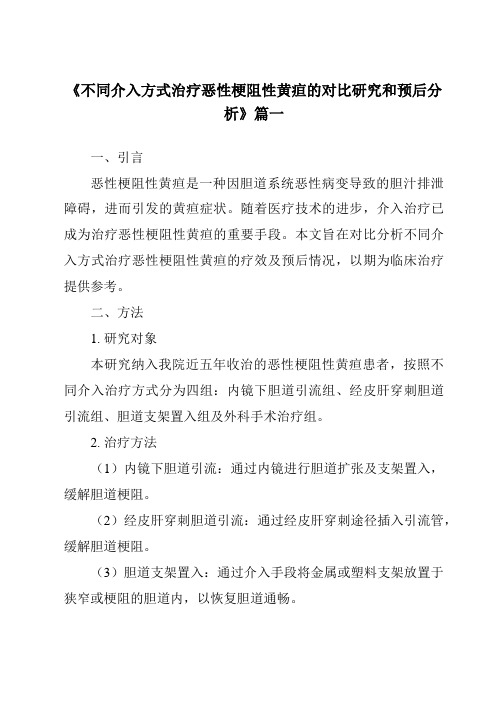 《不同介入方式治疗恶性梗阻性黄疸的对比研究和预后分析》篇一

一、引言

恶性梗阻性黄疸是一种因胆道系统恶性病变导致的胆汁排泄障碍，进而引发的黄疸症状。随着医疗技术的进步，介入治疗已成为治疗恶性梗阻性黄疸的重要手段。本文旨在对比分析不同介入方式治疗恶性梗阻性黄疸的疗效及预后情况，以期为临床治疗提供参考。

二、方法

1. 研究对象

本研究纳入我院近五年收治的恶性梗阻性黄疸患者，按照不同介入治疗方式分为四组：内镜下胆道引流组、经皮肝穿刺胆道引流组、胆道支架置入组及外科手术治疗组。

2. 治疗方法

（1）内镜下胆道引流：通过内镜进行胆道扩张及支架置入，缓解胆道梗阻。

（2）经皮肝穿刺胆道引流：通过经皮肝穿刺途径插入引流管，缓解胆道梗阻。

（3）胆道支架置入：通过介入手段将金属或塑料支架放置于狭窄或梗阻的胆道内，以恢复胆道通畅。